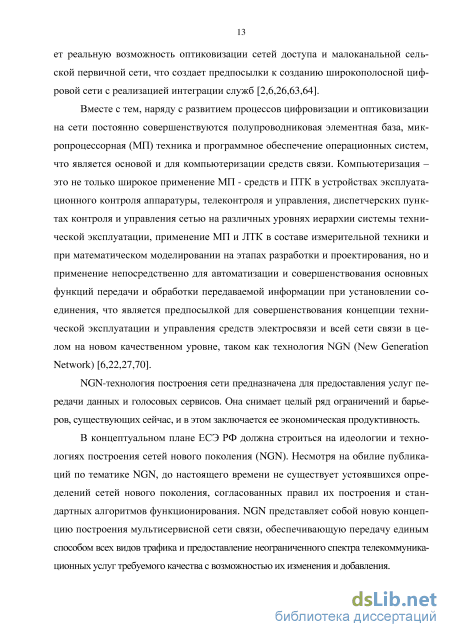 13

ет реальную возможность оптиковизации сетей доступа и малоканальной сельской первичной сети, что создает предпосылки к созданию широкополосной цифровой сети с реализацией интеграции служб [2,6,26,63,64].

Вместе с тем, наряду с развитием процессов цифровизации и оптиковизации на сети постоянно совершенствуются полупроводниковая элементная база, микропроцессорная (МП) техника и программное обеспечение операционных систем, что является основой и для компьютеризации средств связи. Компьютеризация – это не только широкое применение МП - средств и ПТК в устройствах эксплуатационного контроля аппаратуры, телеконтроля и управления, диспетчерских пунктах контроля и управления сетью на различных уровнях иерархии системы технической эксплуатации, применение МП и ЛТК в составе измерительной техники и при математическом моделировании на этапах разработки и проектирования, но и применение непосредственно для автоматизации и совершенствования основных функций передачи и обработки передаваемой информации при установлении соединения, что является предпосылкой для совершенствования концепции технической эксплуатации и управления средств электросвязи и всей сети связи в целом на новом качественном уровне, таком как технология NGN (New Generation Network) [6,22,27,70].

NGN-технология построения сети предназначена для предоставления услуг передачи данных и голосовых сервисов. Она снимает целый ряд ограничений и барьеров, существующих сейчас, и в этом заключается ее экономическая продуктивность.

В концептуальном плане ЕСЭ РФ должна строиться на идеологии и технологиях построения сетей нового поколения (NGN). Несмотря на обилие публикаций по тематике NGN, до настоящего времени не существует устоявшихся определений сетей нового поколения, согласованных правил их построения и стандартных алгоритмов функционирования. NGN представляет собой новую концепцию построения мультисервисной сети связи, обеспечивающую передачу единым способом всех видов трафика и предоставление неограниченного спектра телекоммуникационных услуг требуемого качества с возможностью их изменения и добавления.

dsLib.net
библиотека диссертаций